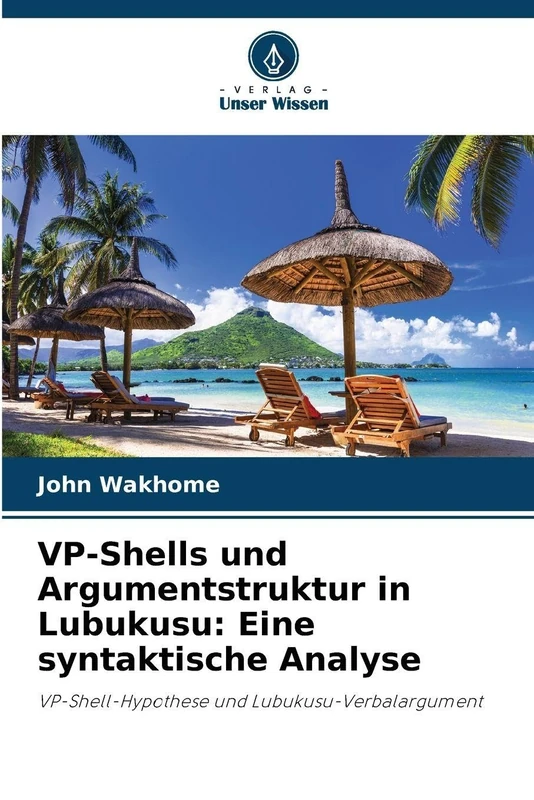 - VERLAG -
Unser Wissen

John Wakhome

VP-Shells und Argumentstruktur in Lubukusu: Eine syntaktische Analyse

VP-Shell-Hypothese und Lubukusu-Verbalargument